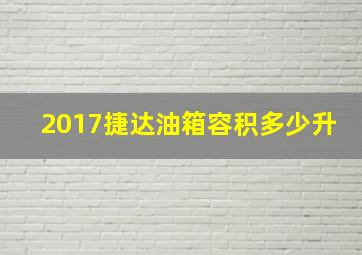 2017捷达油箱容积多少升